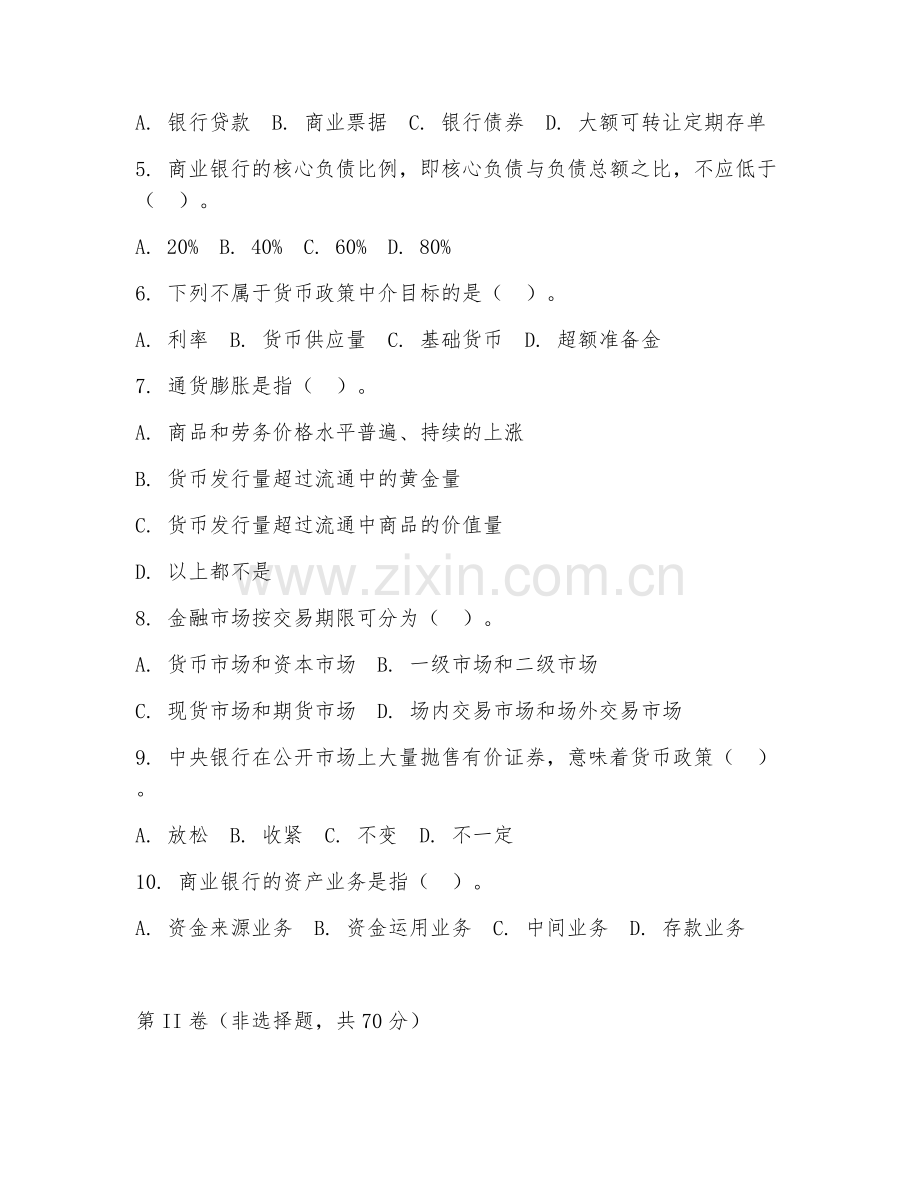 A. 银行贷款 B. 商业票据 C. 银行债券 D. 大额可转让定期存单

5. 商业银行的核心负债比例，即核心负债与负债总额之比，不应低于（ ）。

A. 20% B. 40% C. 60% D. 80%

6. 下列不属于货币政策中介目标的是（ ）。

A. 利率 B. 货币供应量 C. 基础货币 D. 超额准备金

7. 通货膨胀是指（ ）。

A. 商品和劳务价格水平普遍、持续的上涨

B. 货币发行量超过流通中的黄金量

C. 货币发行量超过流通中商品的价值量

D. 以上都不是

www.zixin.com.cn

8. 金融市场按交易期限可分为（ ）。

A. 货币市场和资本市场 B. 一级市场和二级市场

C. 现货市场和期货市场 D. 场内交易市场和场外交易市场

9. 中央银行在公开市场上大量抛售有价证券，意味着货币政策（ ）。

A. 放松 B. 收紧 C. 不变 D. 不一定

10. 商业银行的资产业务是指（ ）。

A. 资金来源业务 B. 资金运用业务 C. 中间业务 D. 存款业务

第 II 卷（非选择题，共 70 分）